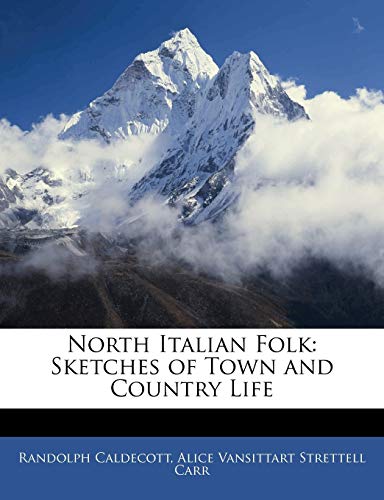 North Italian Folk: Sketches of Town and Country Life

Randolph Caldecott, Alice Vansittart Strettell Carr